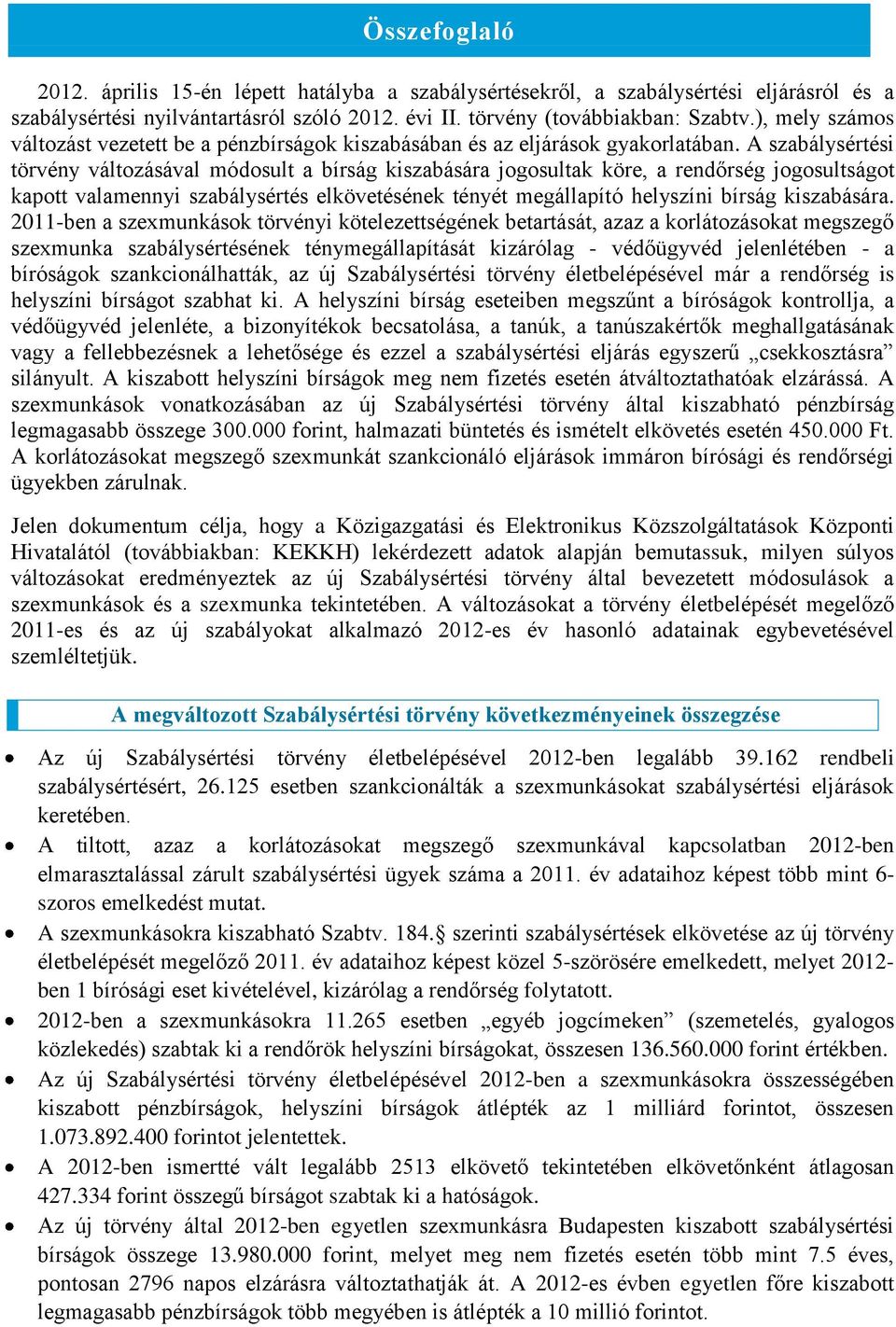 Összefoglaló

2012. április 15-én lépett hatályba a szabálysértésekről, a szabálysértési eljárásról és a szabálysértési nyilvántartásról szóló 2012. évi II. törvény (továbbiakban: Szabtv.), mely számos változást vezetett be a pénzbírságok kiszabásában és az eljárások gyakorlatában. A szabálysértési törvény változásával módosult a bírság kiszabására jogosultak köre, a rendőrség jogosultságot kapott valamennyi szabálysértés elkövetésének tényét megállapító helyszíni bírság kiszabására. 2011-ben a szexmunkások törvényi kötelezettségének betartását, azaz a korlátozásokat megszegő szexmunka szabálysértésének ténymegállapítását kizárólag - védőügyvéd jelenlétében - a bíróságok szankcionálhatták, az új Szabálysértési törvény életbelépésével már a rendőrség is helyszíni bírságot szabhat ki. A helyszíni bírság eseteiben megszűnt a bíróságok kontrollja, a védőügyvéd jelenléte, a bizonyítékok becsatolása, a tanúk, a tanúszakértők meghallgatásának vagy a fellebbezésnek a lehetősége és ezzel a szabálysértési eljárás egyszerű „csekkosztásra” silányult. A kiszabott helyszíni bírságok meg nem fizetés esetén átváltoztathatóak elzárássá. A szexmunkások vonatkozásában az új Szabálysértési törvény által kiszabható pénzbírság legmagasabb összege 300.000 forint, halmazati büntetés és ismételt elkövetés esetén 450.000 Ft. A korlátozásokat megszegő szexmunkát szankcionáló eljárások immáron bírósági és rendőrségi ügyekben zárulnak.

Jelen dokumentum célja, hogy a Közigazgatási és Elektronikus Közszolgáltatások Központi Hivatalától (továbbiakban: KEKKH) lekérdezett adatok alapján bemutassuk, milyen súlyos változásokat eredményeztek az új Szabálysértési törvény által bevezetett módosulások a szexmunkások és a szexmunka tekintetében. A változásokat a törvény életbelépését megelőző 2011-es és az új szabályokat alkalmazó 2012-es év hasonló adatainak egybevetésével szemléltetjük.

A megváltozott Szabálysértési törvény következményeinek összegzése

• Az új Szabálysértési törvény életbelépésével 2012-ben legalább 39.162 rendbeli szabálysértésért, 26.125 esetben szankcionálták a szexmunkásokat szabálysértési eljárások keretében.
• A tiltott, azaz a korlátozásokat megszegő szexmunkával kapcsolatban 2012-ben elmarasztalással zárult szabálysértési ügyek száma a 2011. év adataihoz képest több mint 6-szoros emelkedést mutat.
• A szexmunkásokra kiszabható Szabtv. 184.§ szerinti szabálysértések elkövetése az új törvény életbelépését megelőző 2011. év adataihoz képest közel 5-szörösére emelkedett, melyet 2012-ben 1 bírósági eset kivételével, kizárólag a rendőrség folytatott.
• 2012-ben a szexmunkásokra 11.265 esetben „egyéb jogcímeken” (szemetelés, gyalogos közlekedés) szabtak ki a rendőrök helyszíni bírságokat, összesen 136.560.000 forint értékben.
• Az új Szabálysértési törvény életbelépésével 2012-ben a szexmunkásokra összességében kiszabott pénzbírságok, helyszíni bírságok átlépték az 1 milliárd forintot, összesen 1.073.892.400 forintot jelentettek.
• A 2012-ben ismertté vált legalább 2513 elkövető tekintetében elkövetőnként átlagosan 427.334 forint összegű bírságot szabtak ki a hatóságok.
• Az új törvény által 2012-ben egyetlen szexmunkásra Budapesten kiszabott szabálysértési bírságok összege 13.980.000 forint, melyet meg nem fizetés esetén több mint 7.5 éves, pontosan 2796 napos elzárásra változtathatják át. A 2012-es évben egyetlen főre kiszabott legmagasabb pénzbírságok több megyében is átlépték a 10 millió forintot.